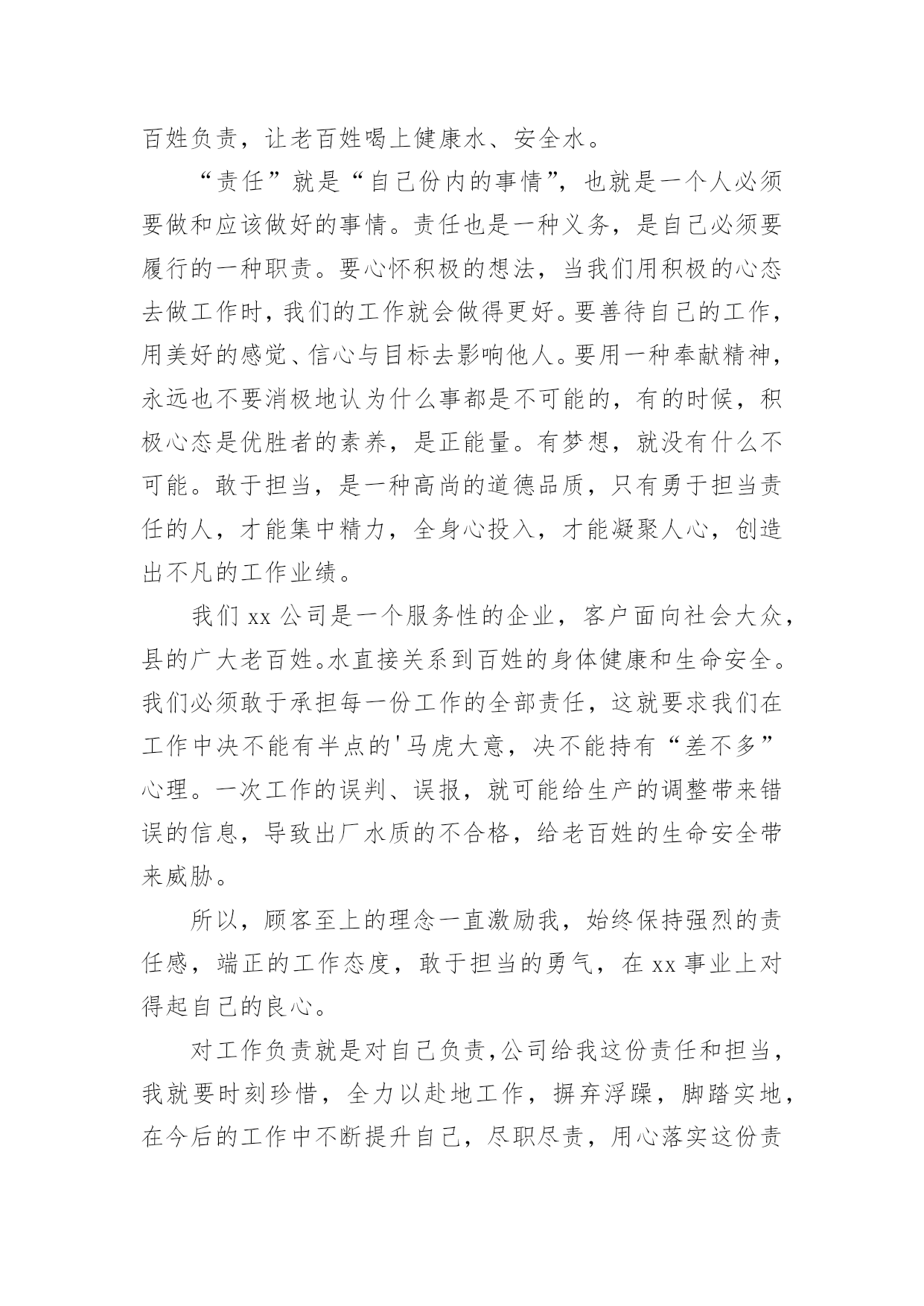 百姓负责，让老百姓喝上健康水、安全水。

“责任”就是“自己份内的事情”，也就是一个人必须要做和应该做好的事情。责任也是一种义务，是自己必须要履行的一种职责。要心怀积极的想法，当我们用积极的心态去做工作时，我们的工作就会做得更好。要善待自己的工作，用美好的感觉、信心与目标去影响他人。要用一种奉献精神，永远也不要消极地认为什么事都是不可能的，有的时候，积极心态是优胜者的素养，是正能量。有梦想，就没有什么不可能。敢于担当，是一种高尚的道德品质，只有勇于担当责任的人，才能集中精力，全身心投入，才能凝聚人心，创造出不凡的工作业绩。

我们 xx 公司是一个服务性的企业，客户面向社会大众，县的广大老百姓。水直接关系到百姓的身体健康和生命安全。我们必须敢于承担每一份工作的全部责任，这就要求我们在工作中决不能有半点的'马虎大意，决不能持有“差不多”心理。一次工作的误判、误报，就可能给生产的调整带来错误的信息，导致出厂水质的不合格，给老百姓的生命安全带来威胁。

所以，顾客至上的理念一直激励我，始终保持强烈的责任感，端正的工作态度，敢于担当的勇气，在 xx 事业上对得起自己的良心。

对工作负责就是对自己负责，公司给我这份责任和担当，我就要时刻珍惜，全力以赴地工作，摒弃浮躁，脚踏实地，在今后的工作中不断提升自己，尽职尽责，用心落实这份责